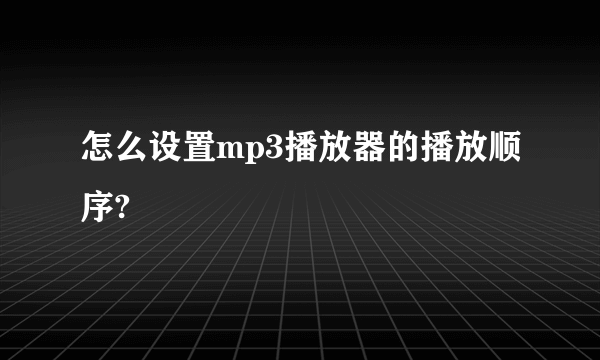 怎么设置mp3播放器的播放顺序?